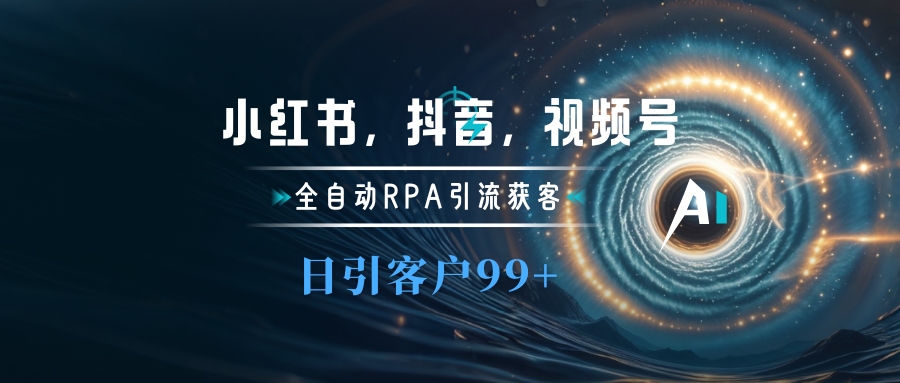 小红书，抖音，视频号

全自动RPA引流获客

日引客户99+

AI